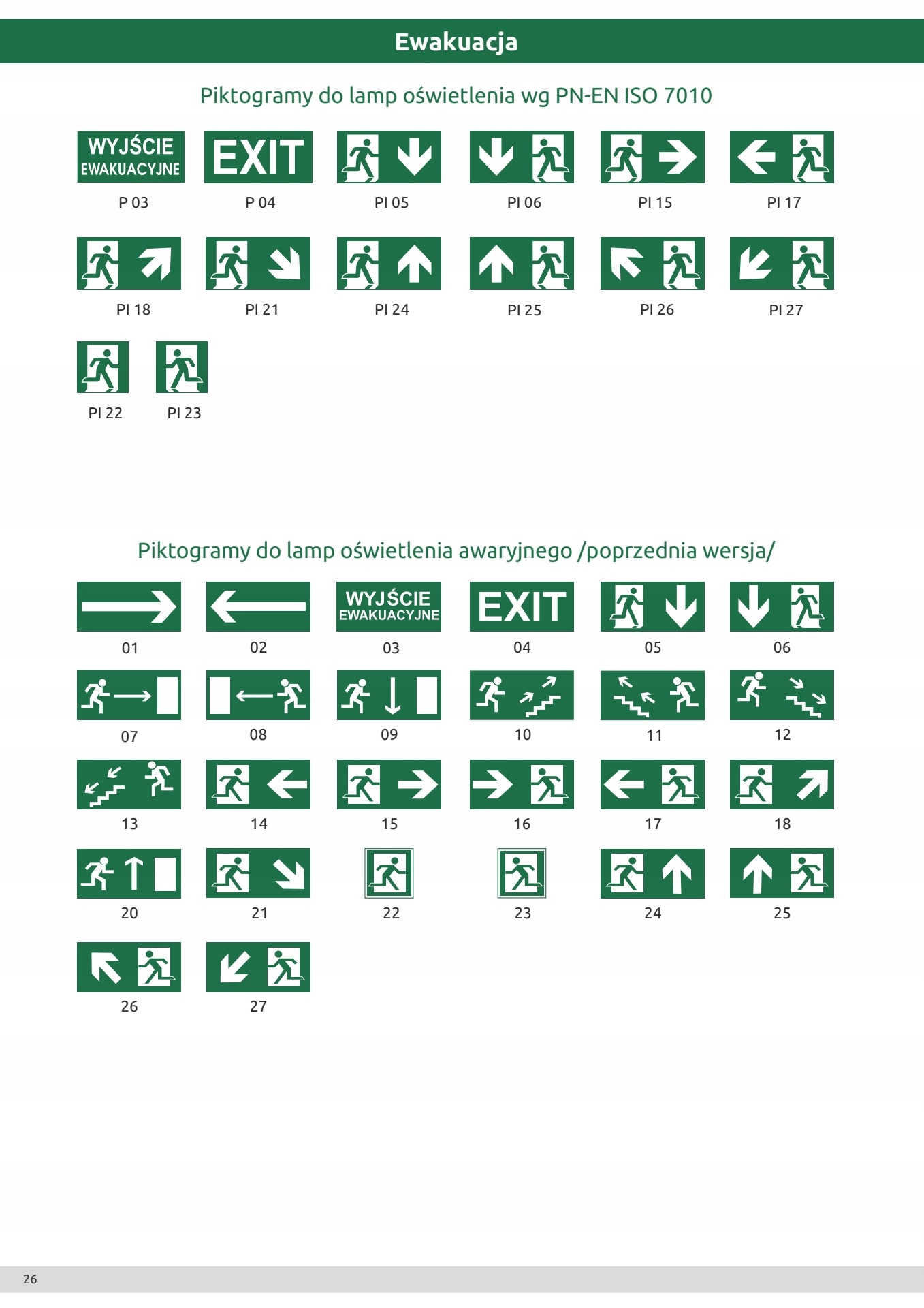 Ewakuacja

Piktogramy do lamp oświetlenia wg PN-EN ISO 7010

WYJŚCIE
EWAKUACYJNE
P 03

EXIT
P 04

PI 05

PI 06

PI 15

PI 17

PI 18

PI 21

PI 24

PI 25

PI 26

PI 27

PI 22

PI 23

Piktogramy do lamp oświetlenia awaryjnego /poprzednia wersja/

01

02

WYJŚCIE
EWAKUACYJNE
03

EXIT
04

05

06

07

08

09

10

11

12

13

14

15

16

17

18

20

21

22

23

24

25

26

27

26